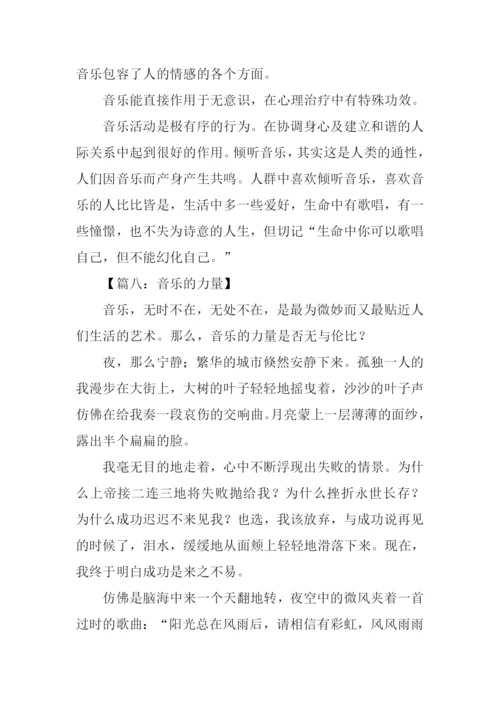 音乐包容了人的情感的各个方面。

音乐能直接作用于无意识，在心理治疗中有特殊功效。

音乐活动是极有序的行为。在协调身心及建立和谐的人际关系中起到很好的作用。倾听音乐，其实这是人类的通性，人们因音乐而产身产生共鸣。人群中喜欢倾听音乐，喜欢音乐的人比比皆是，生活中多一些爱好，生命中有歌唱，有一些憧憬，也不失为诗意的人生，但切记“生命中你可以歌唱自己，但不能幻化自己。”

【篇八：音乐的力量】

音乐，无时不在，无处不在，是最为微妙而又最贴近人们生活的艺术。那么，音乐的力量是否无与伦比？

夜，那么宁静；繁华的城市倏然安静下来。孤独一人的我漫步在大街上，大树的叶子轻轻地摇曳着，沙沙的叶子声仿佛在给我奏一段哀伤的交响曲。月亮蒙上一层薄薄的面纱，露出半个扁扁的脸。

我毫无目的地走着，心中不断浮现出失败的情景。为什么上帝接二连三地将失败抛给我？为什么挫折永世长存？为什么成功迟迟不来见我？也选，我该放弃，与成功说再见的时候了，泪水，缓缓地从面颊上轻轻地滑落下来。现在，我终于明白成功是来之不易。

仿佛是脑海中来一个天翻地转，夜空中的微风夹着一首过时的歌曲：“阳光总在风雨后，请相信有彩虹，风风雨雨